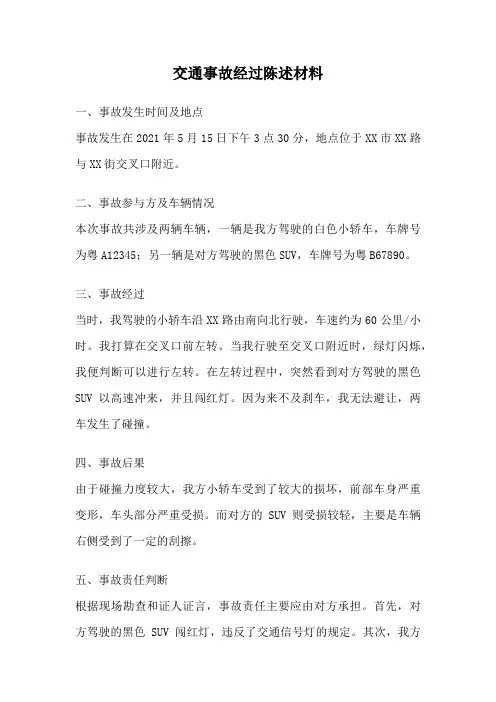 交通事故经过陈述材料

一、事故发生时间及地点
事故发生在 2021 年 5 月 15 日下午 3 点 30 分，地点位于 XX 市 XX 路与 XX 街交叉口附近。

二、事故参与方及车辆情况
本次事故共涉及两辆车辆，一辆是我方驾驶的白色小轿车，车牌号为粤 A12345；另一辆是对方驾驶的黑色 SUV，车牌号为粤 B67890。

三、事故经过
当时，我驾驶的小轿车沿 XX 路由南向北行驶，车速约为 60 公里/小时。我打算在交叉口前左转。当我行驶至交叉口附近时，绿灯闪烁，我便判断可以进行左转。在左转过程中，突然看到对方驾驶的黑色 SUV 以高速冲来，并且闯红灯。因为来不及刹车，我无法避让，两车发生了碰撞。

四、事故后果
由于碰撞力度较大，我方小轿车受到了较大的损坏，前部车身严重变形，车头部分严重受损。而对方的 SUV 则受损较轻，主要是车辆右侧受到了一定的刮擦。

五、事故责任判断
根据现场勘查和证人证言，事故责任主要应由对方承担。首先，对方驾驶的黑色 SUV 闯红灯，违反了交通信号灯的规定。其次，我方